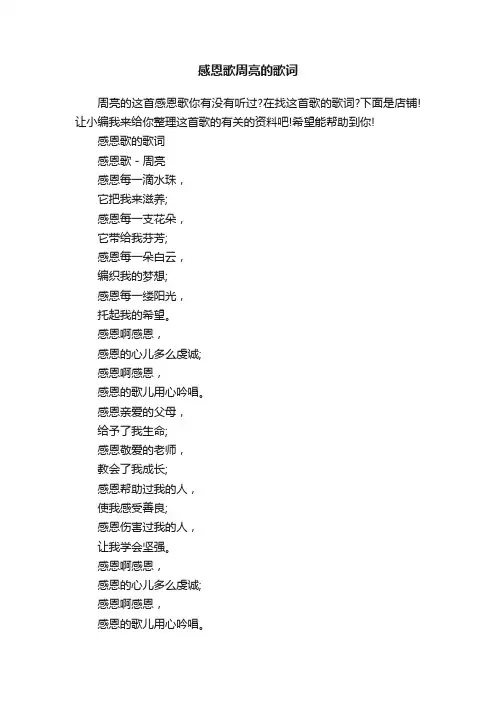 感恩歌周亮的歌词

周亮的这首感恩歌你有没有听过?在找这首歌的歌词?下面是店铺!让小编我来给你整理这首歌的有关的资料吧!希望能帮助到你!

感恩歌的歌词

感恩歌 - 周亮

感恩每一滴水珠，

它把我来滋养;

感恩每一支花朵，

它带给我芬芳;

感恩每一朵白云，

编织我的梦想;

感恩每一缕阳光，

托起我的希望。

感恩啊感恩，

感恩的心儿多么虔诚;

感恩啊感恩，

感恩的歌儿用心吟唱。

感恩亲爱的父母，

给予了我生命;

感恩敬爱的老师，

教会了我成长;

感恩帮助过我的人，

使我感受善良;

感恩伤害过我的人，

让我学会坚强。

感恩啊感恩，

感恩的心儿多么虔诚;

感恩啊感恩，

感恩的歌儿用心吟唱。